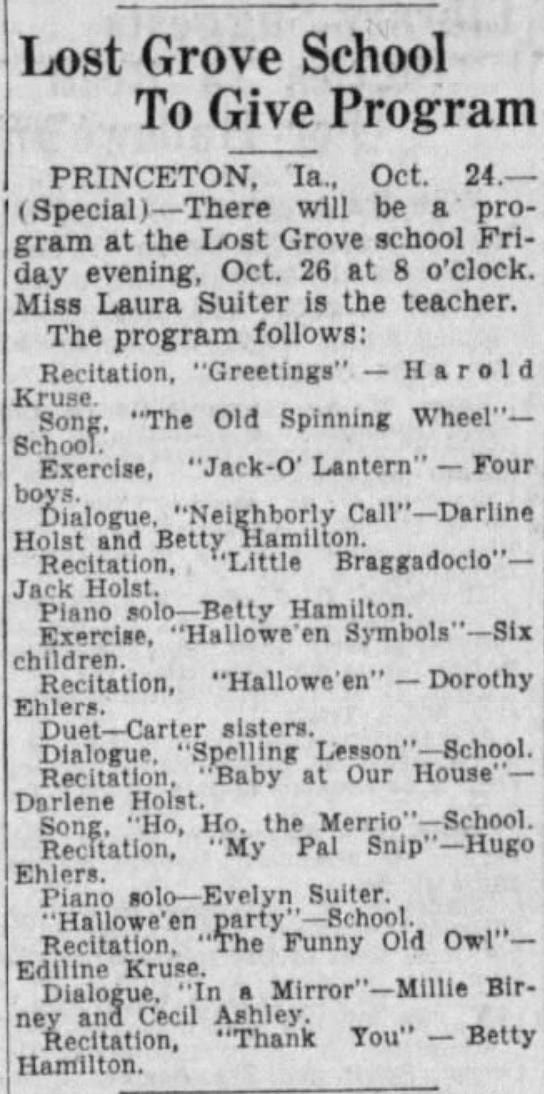 Lost Grove School To Give Program

PRINCETON, Ia., Oct. 24.—(Special)—There will be a program at the Lost Grove school Friday evening, Oct. 26 at 8 o'clock. Miss Laura Suiter is the teacher.

The program follows:

Recitation, "Greetings" — Harold Kruse.

Song, "The Old Spinning Wheel"—School.

Exercise, "Jack-O' Lantern" — Four boys.

Dialogue, "Neighborly Call"—Darline Holst and Betty Hamilton.

Recitation, "Little Braggadocio"—Jack Holst.

Piano solo—Betty Hamilton.

Exercise, "Hallowe'en Symbols"—Six children.

Recitation, "Hallowe'en" — Dorothy Ehlers.

Duet—Carter sisters.

Dialogue, "Spelling Lesson"—School.

Recitation, "Baby at Our House"—Darlene Holst.

Song, "Ho, Ho, the Merrio"—School.

Recitation, "My Pal Snip"—Hugo Ehlers.

Piano solo—Evelyn Suiter.

"Hallowe'en party"—School.

Recitation, "The Funny Old Owl"—Ediline Kruse.

Dialogue, "In a Mirror"—Millie Birney and Cecil Ashley.

Recitation, "Thank You" — Betty Hamilton.